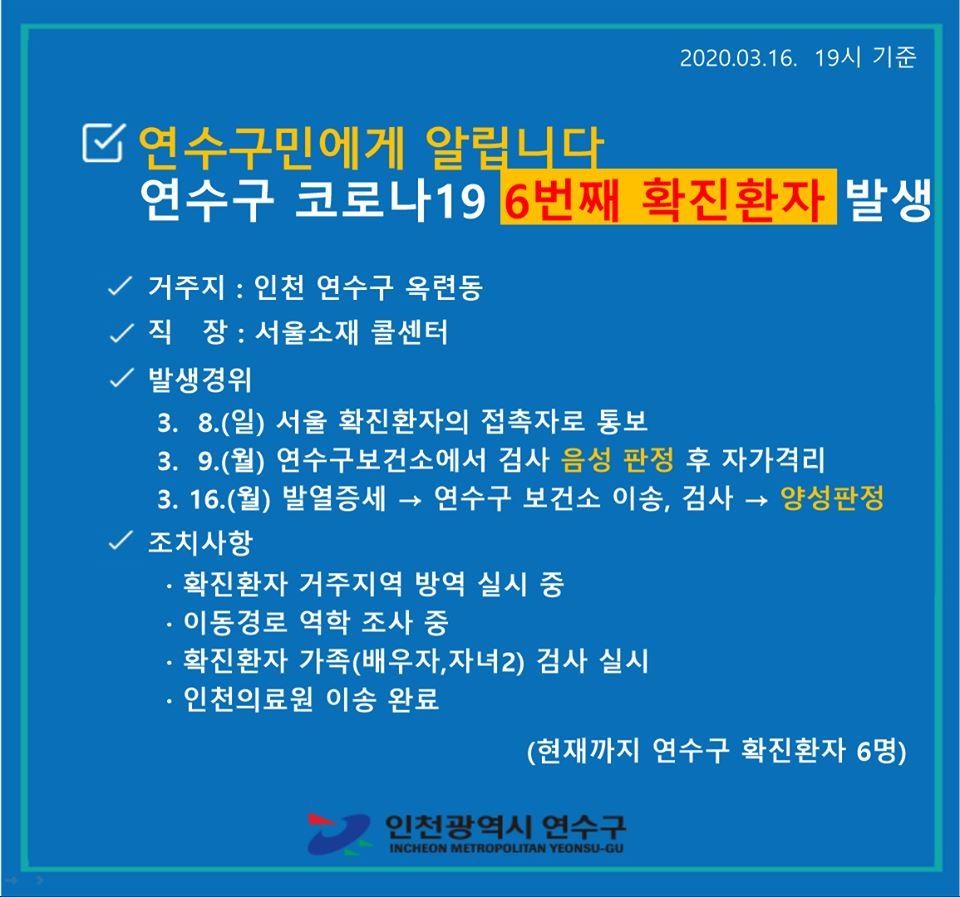 2020.03.16. 19시 기준

연수구민에게 알립니다
연수구 코로나19 6번째 확진환자 발생

✓ 거주지 : 인천 연수구 옥련동
✓ 직 장 : 서울소재 콜센터
✓ 발생경위
3. 8.(일) 서울 확진환자의 접촉자로 통보
3. 9.(월) 연수구보건소에서 검사 음성 판정 후 자가격리
3. 16.(월) 발열증세 → 연수구 보건소 이송, 검사 → 양성판정
✓ 조치사항
· 확진환자 거주지역 방역 실시 중
· 이동경로 역학 조사 중
· 확진환자 가족(배우자,자녀2) 검사 실시
· 인천의료원 이송 완료

(현재까지 연수구 확진환자 6명)

인천광역시 연수구
INCHEON METROPOLITAN YEONSU-GU